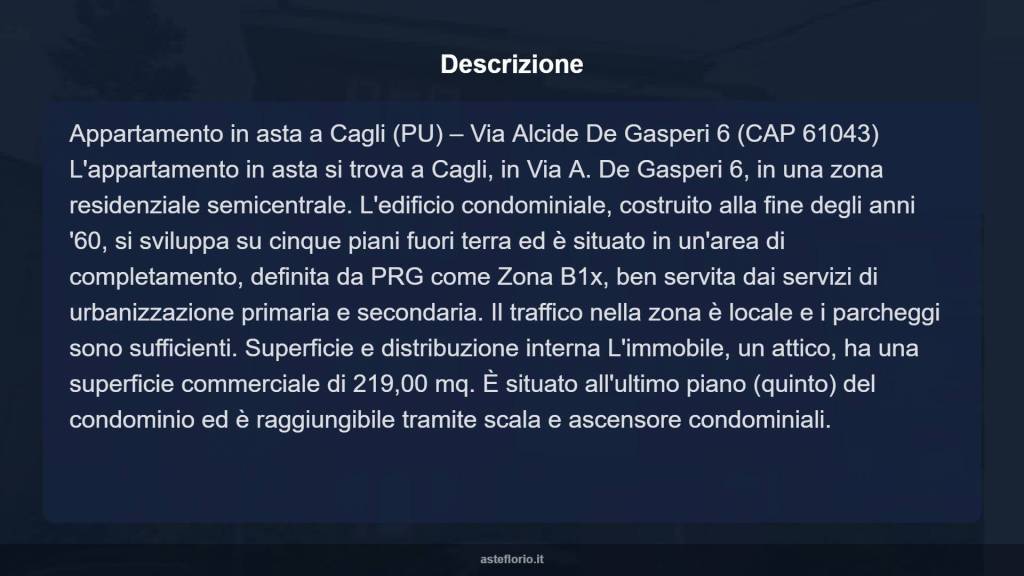 Descrizione

Appartamento in asta a Cagli (PU) – Via Alcide De Gasperi 6 (CAP 61043) L'appartamento in asta si trova a Cagli, in Via A. De Gasperi 6, in una zona residenziale semicentrale. L'edificio condominiale, costruito alla fine degli anni '60, si sviluppa su cinque piani fuori terra ed è situato in un'area di completamento, definita da PRG come Zona B1x, ben servita dai servizi di urbanizzazione primaria e secondaria. Il traffico nella zona è locale e i parcheggi sono sufficienti. Superficie e distribuzione interna L'immobile, un attico, ha una superficie commerciale di 219,00 mq. È situato all'ultimo piano (quinto) del condominio ed è raggiungibile tramite scala e ascensore condominiali.

asteflorio.it